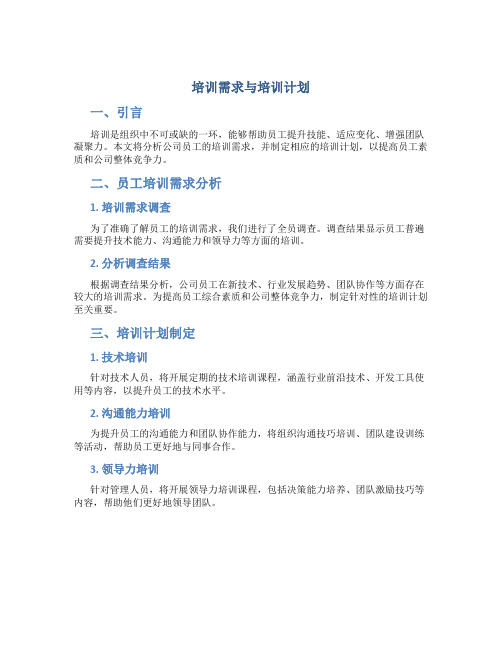 培训需求与培训计划

一、引言

培训是组织中不可或缺的一环，能够帮助员工提升技能、适应变化、增强团队凝聚力。本文将分析公司员工的培训需求，并制定相应的培训计划，以提高员工素质和公司整体竞争力。

二、员工培训需求分析

1. 培训需求调查

为了准确了解员工的培训需求，我们进行了全员调查。调查结果显示员工普遍需要提升技术能力、沟通能力和领导力等方面的培训。

2. 分析调查结果

根据调查结果分析，公司员工在新技术、行业发展趋势、团队协作等方面存在较大的培训需求。为提高员工综合素质和公司整体竞争力，制定针对性的培训计划至关重要。

三、培训计划制定

1. 技术培训

针对技术人员，将开展定期的技术培训课程，涵盖行业前沿技术、开发工具使用等内容，以提升员工的技术水平。

2. 沟通能力培训

为提升员工的沟通能力和团队协作能力，将组织沟通技巧培训、团队建设训练等活动，帮助员工更好地与同事合作。

3. 领导力培训

针对管理人员，将开展领导力培训课程，包括决策能力培养、团队激励技巧等内容，帮助他们更好地领导团队。